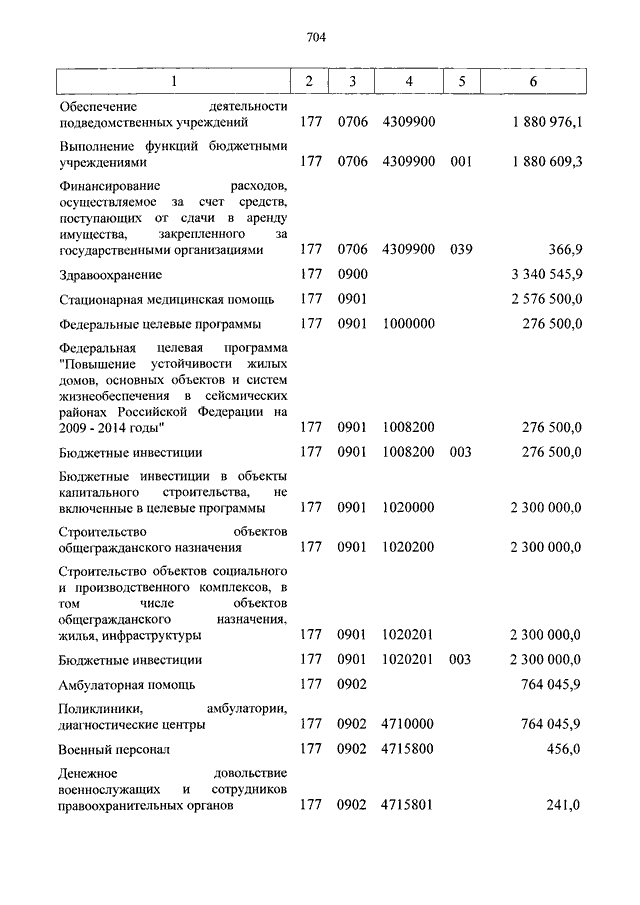 704

| 1 | 2 | 3 | 4 | 5 | 6 |
|---|---|---|---|---|---|
| Обеспечение деятельности подведомственных учреждений | 177 | 0706 | 4309900 | | 1 880 976,1 |
| Выполнение функций бюджетными учреждениями | 177 | 0706 | 4309900 | 001 | 1 880 609,3 |
| Финансирование расходов, осуществляемое за счет средств, поступающих от сдачи в аренду имущества, закрепленного за государственными организациями | 177 | 0706 | 4309900 | 039 | 366,9 |
| Здравоохранение | 177 | 0900 | | | 3 340 545,9 |
| Стационарная медицинская помощь | 177 | 0901 | | | 2 576 500,0 |
| Федеральные целевые программы | 177 | 0901 | 1000000 | | 276 500,0 |
| Федеральная целевая программа "Повышение устойчивости жилых домов, основных объектов и систем жизнеобеспечения в сейсмических районах Российской Федерации на 2009 - 2014 годы" | 177 | 0901 | 1008200 | | 276 500,0 |
| Бюджетные инвестиции | 177 | 0901 | 1008200 | 003 | 276 500,0 |
| Бюджетные инвестиции в объекты капитального строительства, не включенные в целевые программы | 177 | 0901 | 1020000 | | 2 300 000,0 |
| Строительство объектов общегражданского назначения | 177 | 0901 | 1020200 | | 2 300 000,0 |
| Строительство объектов социального и производственного комплексов, в том числе объектов общегражданского назначения, жилья, инфраструктуры | 177 | 0901 | 1020201 | | 2 300 000,0 |
| Бюджетные инвестиции | 177 | 0901 | 1020201 | 003 | 2 300 000,0 |
| Амбулаторная помощь | 177 | 0902 | | | 764 045,9 |
| Поликлиники, амбулатории, диагностические центры | 177 | 0902 | 4710000 | | 764 045,9 |
| Военный персонал | 177 | 0902 | 4715800 | | 456,0 |
| Денежное довольствие военнослужащих и сотрудников правоохранительных органов | 177 | 0902 | 4715801 | | 241,0 |